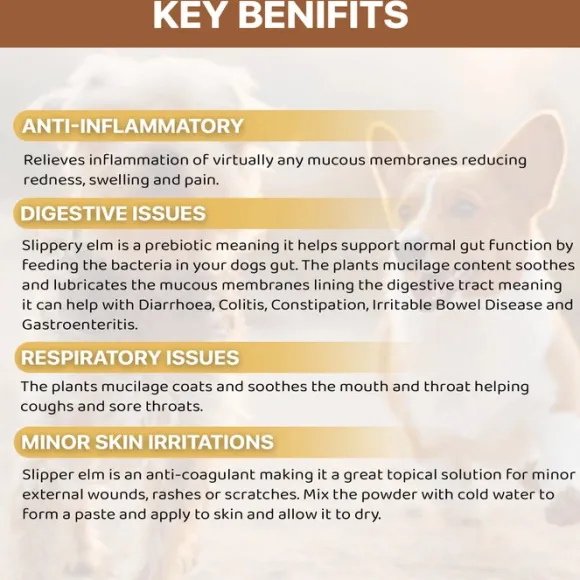 KEY BENIFITS

ANTI-INFLAMMATORY

Relieves inflammation of virtually any mucous membranes reducing redness, swelling and pain.

DIGESTIVE ISSUES

Slippery elm is a prebiotic meaning it helps support normal gut function by feeding the bacteria in your dogs gut. The plants mucilage content soothes and lubricates the mucous membranes lining the digestive tract meaning it can help with Diarrhoea, Colitis, Constipation, Irritable Bowel Disease and Gastroenteritis.

RESPIRATORY ISSUES

The plants mucilage coats and soothes the mouth and throat helping coughs and sore throats.

MINOR SKIN IRRITATIONS

Slipper elm is an anti-coagulant making it a great topical solution for minor external wounds, rashes or scratches. Mix the powder with cold water to form a paste and apply to skin and allow it to dry.